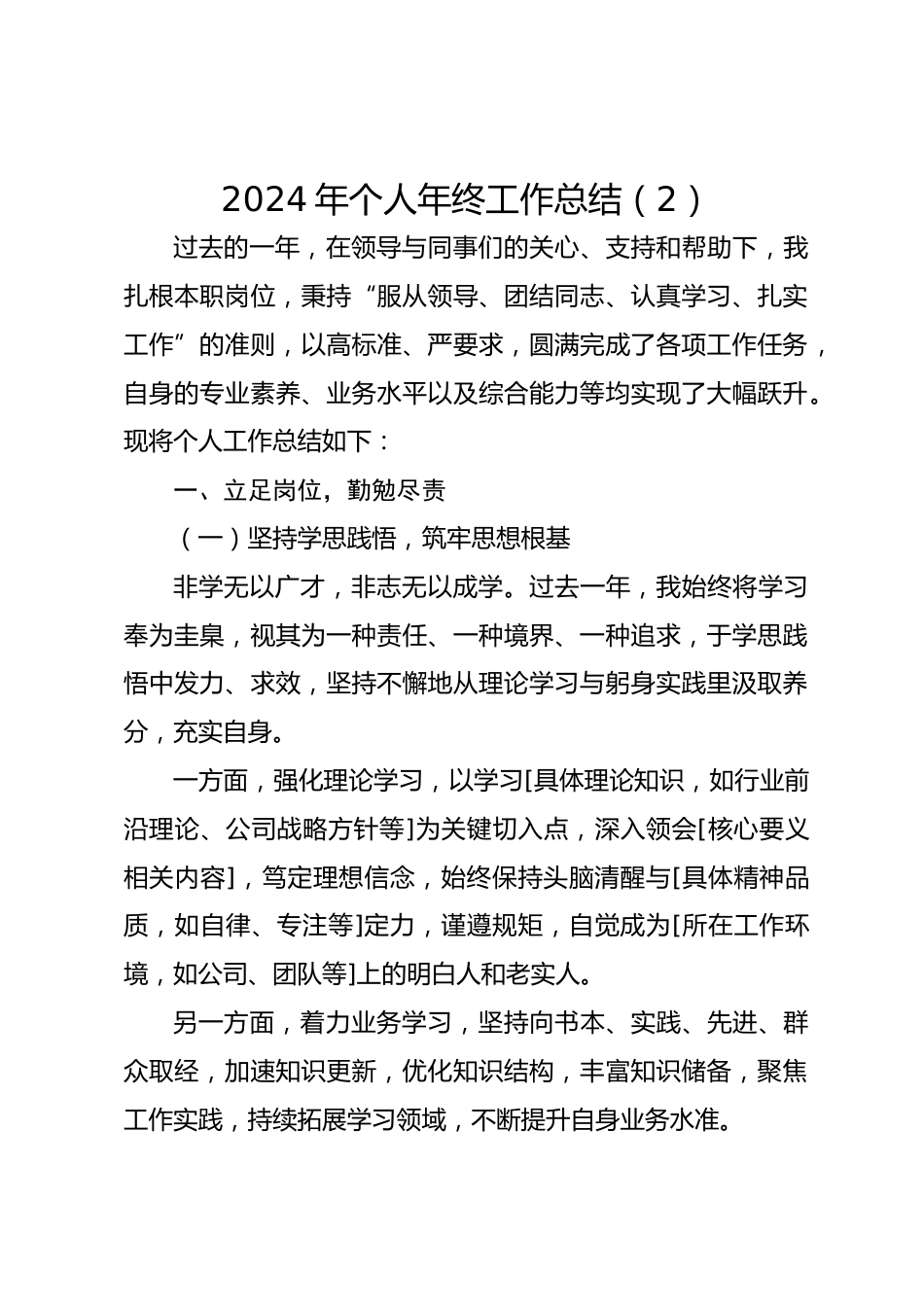 2024 年个人年终工作总结（2）

过去的一年，在领导与同事们的关心、支持和帮助下，我扎根本职岗位，秉持“服从领导、团结同志、认真学习、扎实工作”的准则，以高标准、严要求，圆满完成了各项工作任务，自身的专业素养、业务水平以及综合能力等均实现了大幅跃升。现将个人工作总结如下：

一、立足岗位，勤勉尽责

（一）坚持学思践悟，筑牢思想根基

非学无以广才，非志无以成学。过去一年，我始终将学习奉为圭臬，视其为一种责任、一种境界、一种追求，于学思践悟中发力、求效，坚持不懈地从理论学习与躬身实践里汲取养分，充实自身。

一方面，强化理论学习，以学习[具体理论知识，如行业前沿理论、公司战略方针等]为关键切入点，深入领会[核心要义相关内容]，笃定理想信念，始终保持头脑清醒与[具体精神品质，如自律、专注等]定力，谨遵规矩，自觉成为[所在工作环境，如公司、团队等]上的明白人和老实人。

另一方面，着力业务学习，坚持向书本、实践、先进、群众取经，加速知识更新，优化知识结构，丰富知识储备，聚焦工作实践，持续拓展学习领域，不断提升自身业务水准。